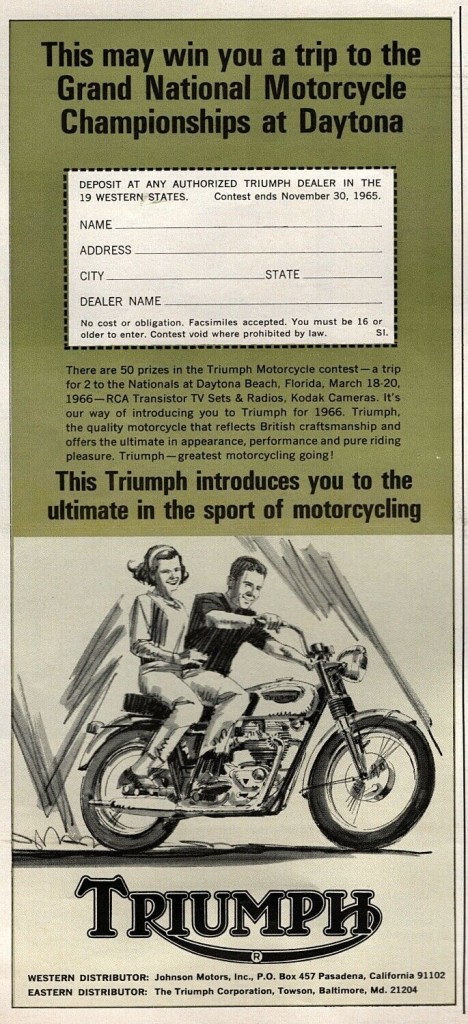 This may win you a trip to the Grand National Motorcycle Championships at Daytona

DEPOSIT AT ANY AUTHORIZED TRIUMPH DEALER IN THE 19 WESTERN STATES. Contest ends November 30, 1965.

NAME ____

ADDRESS ____

CITY ____ STATE ____

DEALER NAME ____

No cost or obligation. Facsimiles accepted. You must be 16 or older to enter. Contest void where prohibited by law. SI.

There are 50 prizes in the Triumph Motorcycle contest—a trip for 2 to the Nationals at Daytona Beach, Florida, March 18-20, 1966—RCA Transistor TV Sets & Radios, Kodak Cameras. It's our way of introducing you to Triumph for 1966. Triumph, the quality motorcycle that reflects British craftsmanship and offers the ultimate in appearance, performance and pure riding pleasure. Triumph—greatest motorcycling going!

This Triumph introduces you to the ultimate in the sport of motorcycling

TRIUMPH
®

WESTERN DISTRIBUTOR: Johnson Motors, Inc., P.O. Box 457 Pasadena, California 91102
EASTERN DISTRIBUTOR: The Triumph Corporation, Towson, Baltimore, Md. 21204